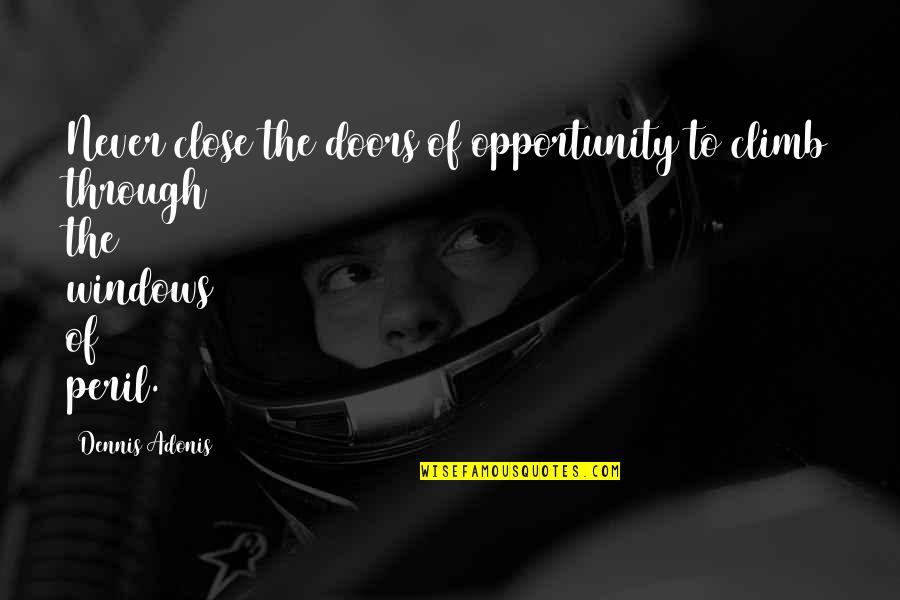 Never close the doors of opportunity to climb through the windows of peril.

Dennis Adonis

WISEFAMOUSQUOTES.COM